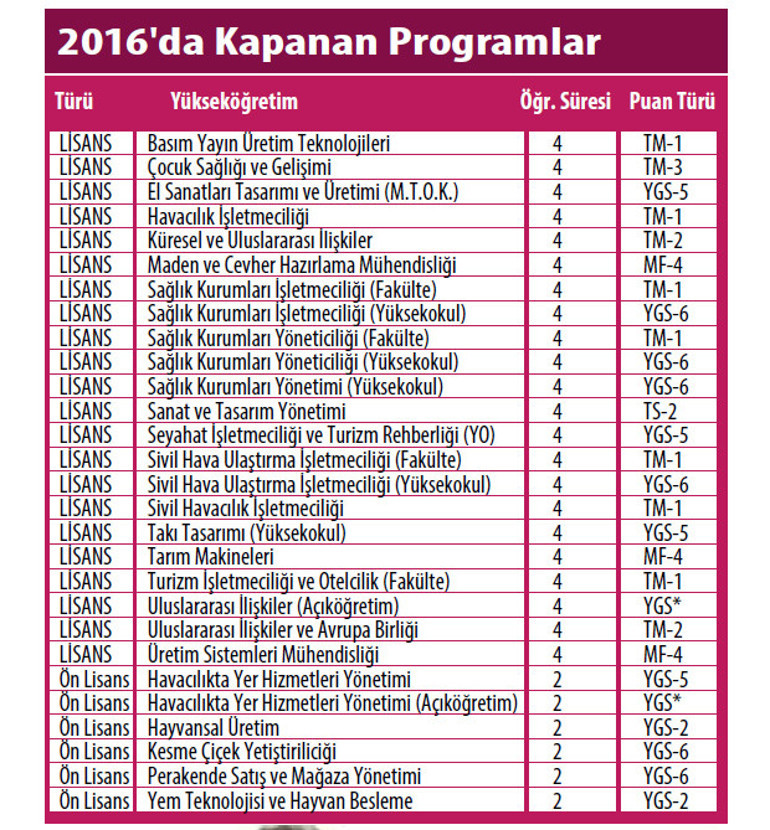 2016'da Kapanan Programlar

| Türü | Yükseköğretim | Öğr. Süresi | Puan Türü |
|---|---|---|---|
| LİSANS | Basım Yayın Üretim Teknolojileri | 4 | TM-1 |
| LİSANS | Çocuk Sağlığı ve Gelişimi | 4 | TM-3 |
| LİSANS | El Sanatları Tasarımı ve Üretimi (M.T.O.K.) | 4 | YGS-5 |
| LİSANS | Havacılık İşletmeciliği | 4 | TM-1 |
| LİSANS | Küresel ve Uluslararası İlişkiler | 4 | TM-2 |
| LİSANS | Maden ve Cevher Hazırlama Mühendisliği | 4 | MF-4 |
| LİSANS | Sağlık Kurumları İşletmeciliği (Fakülte) | 4 | TM-1 |
| LİSANS | Sağlık Kurumları İşletmeciliği (Yüksekokul) | 4 | YGS-6 |
| LİSANS | Sağlık Kurumları Yöneticiliği (Fakülte) | 4 | TM-1 |
| LİSANS | Sağlık Kurumları Yöneticiliği (Yüksekokul) | 4 | YGS-6 |
| LİSANS | Sağlık Kurumları Yönetimi (Yüksekokul) | 4 | YGS-6 |
| LİSANS | Sanat ve Tasarım Yönetimi | 4 | TS-2 |
| LİSANS | Seyahat İşletmeciliği ve Turizm Rehberliği (YO) | 4 | YGS-5 |
| LİSANS | Sivil Hava Ulaştırma İşletmeciliği (Fakülte) | 4 | TM-1 |
| LİSANS | Sivil Hava Ulaştırma İşletmeciliği (Yüksekokul) | 4 | YGS-6 |
| LİSANS | Sivil Havacılık İşletmeciliği | 4 | TM-1 |
| LİSANS | Takı Tasarımı (Yüksekokul) | 4 | YGS-5 |
| LİSANS | Tarım Makineleri | 4 | MF-4 |
| LİSANS | Turizm İşletmeciliği ve Otelcilik (Fakülte) | 4 | TM-1 |
| LİSANS | Uluslararası İlişkiler (Açıköğretim) | 4 | YGS* |
| LİSANS | Uluslararası İlişkiler ve Avrupa Birliği | 4 | TM-2 |
| LİSANS | Üretim Sistemleri Mühendisliği | 4 | MF-4 |
| Ön Lisans | Havacılıkta Yer Hizmetleri Yönetimi | 2 | YGS-5 |
| Ön Lisans | Havacılıkta Yer Hizmetleri Yönetimi (Açıköğretim) | 2 | YGS* |
| Ön Lisans | Hayvansal Üretim | 2 | YGS-2 |
| Ön Lisans | Kesme Çiçek Yetiştiriliciği | 2 | YGS-6 |
| Ön Lisans | Perakende Satış ve Mağaza Yönetimi | 2 | YGS-6 |
| Ön Lisans | Yem Teknolojisi ve Hayvan Besleme | 2 | YGS-2 |